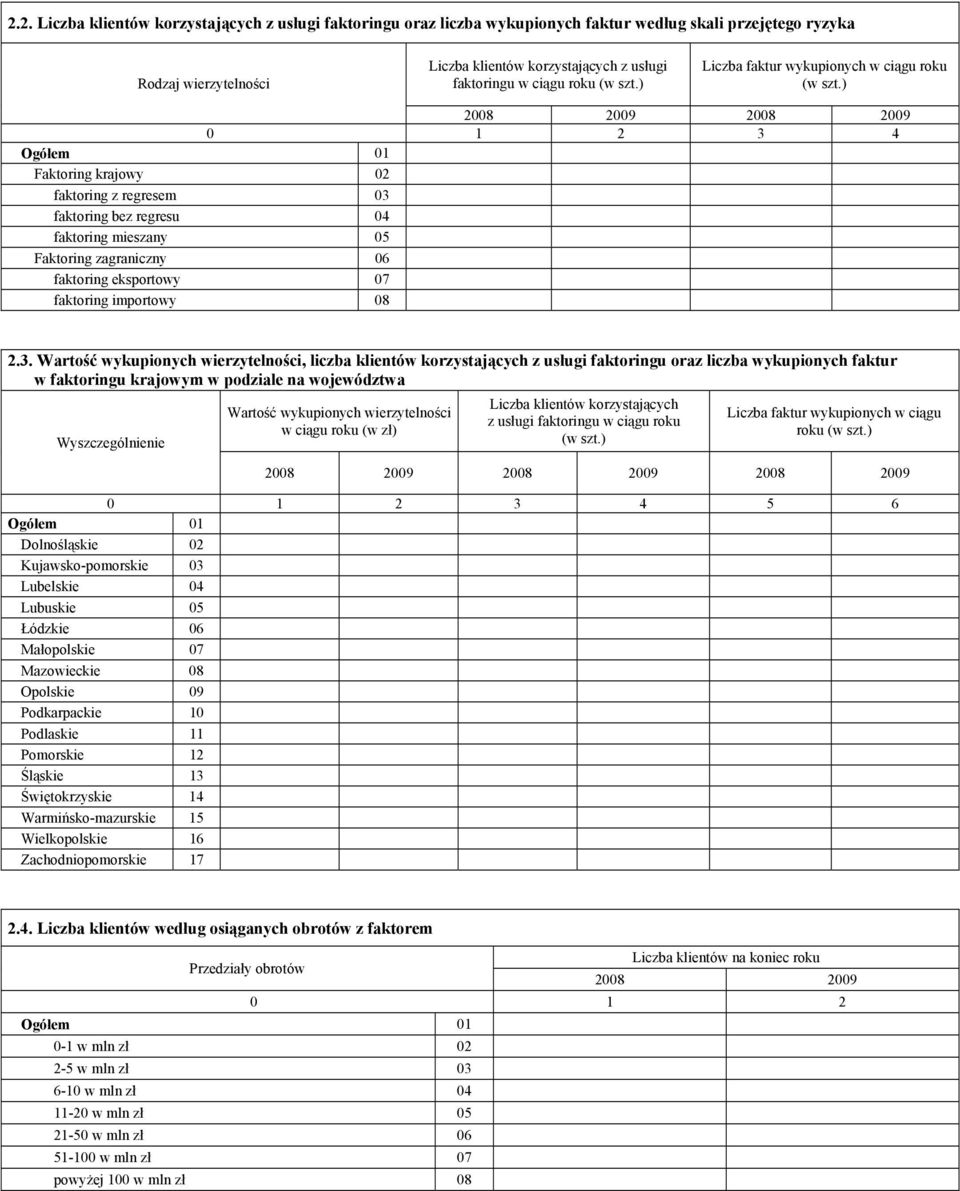 2.2. Liczba klientów korzystających z usługi faktoringu oraz liczba wykupionych faktur według skali przejętego ryzyka

| Rodzaj wierzytelności | | Liczba klientów korzystających z usługi faktoringu w ciągu roku (w szt.) | | Liczba faktur wykupionych w ciągu roku (w szt.) | |
|---|---|---|---|---|---|
| | | 2008 | 2009 | 2008 | 2009 |
| 0 | | 1 | 2 | 3 | 4 |
| Ogółem | 01 | | | | |
| Faktoring krajowy | 02 | | | | |
| faktoring z regresem | 03 | | | | |
| faktoring bez regresu | 04 | | | | |
| faktoring mieszany | 05 | | | | |
| Faktoring zagraniczny | 06 | | | | |
| faktoring eksportowy | 07 | | | | |
| faktoring importowy | 08 | | | | |

2.3. Wartość wykupionych wierzytelności, liczba klientów korzystających z usługi faktoringu oraz liczba wykupionych faktur w faktoringu krajowym w podziale na województwa

| Wyszczególnienie | | Wartość wykupionych wierzytelności w ciągu roku (w zł) | | Liczba klientów korzystających z usługi faktoringu w ciągu roku (w szt.) | | Liczba faktur wykupionych w ciągu roku (w szt.) | |
|---|---|---|---|---|---|---|---|
| | | 2008 | 2009 | 2008 | 2009 | 2008 | 2009 |
| 0 | | 1 | 2 | 3 | 4 | 5 | 6 |
| Ogółem | 01 | | | | | | |
| Dolnośląskie | 02 | | | | | | |
| Kujawsko-pomorskie | 03 | | | | | | |
| Lubelskie | 04 | | | | | | |
| Lubuskie | 05 | | | | | | |
| Łódzkie | 06 | | | | | | |
| Małopolskie | 07 | | | | | | |
| Mazowieckie | 08 | | | | | | |
| Opolskie | 09 | | | | | | |
| Podkarpackie | 10 | | | | | | |
| Podlaskie | 11 | | | | | | |
| Pomorskie | 12 | | | | | | |
| Śląskie | 13 | | | | | | |
| Świętokrzyskie | 14 | | | | | | |
| Warmińsko-mazurskie | 15 | | | | | | |
| Wielkopolskie | 16 | | | | | | |
| Zachodniopomorskie | 17 | | | | | | |

2.4. Liczba klientów według osiąganych obrotów z faktorem

| Przedziały obrotów | | Liczba klientów na koniec roku | |
|---|---|---|---|
| | | 2008 | 2009 |
| 0 | | 1 | 2 |
| Ogółem | 01 | | |
| 0-1 w mln zł | 02 | | |
| 2-5 w mln zł | 03 | | |
| 6-10 w mln zł | 04 | | |
| 11-20 w mln zł | 05 | | |
| 21-50 w mln zł | 06 | | |
| 51-100 w mln zł | 07 | | |
| powyżej 100 w mln zł | 08 | | |